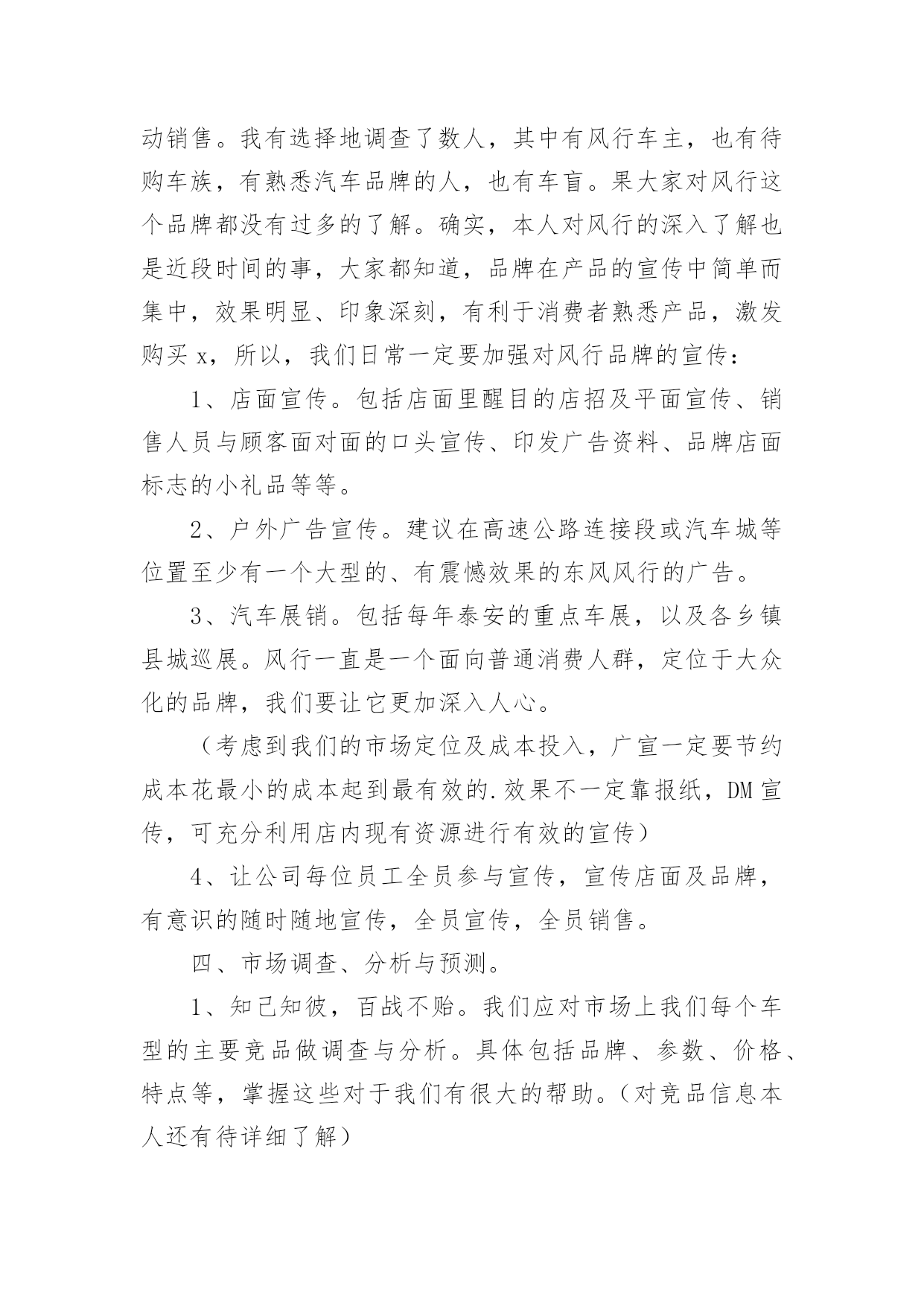 动销售。我有选择地调查了数人，其中有风行车主，也有待购车族，有熟悉汽车品牌的人，也有车盲。果大家对风行这个品牌都没有过多的了解。确实，本人对风行的深入了解也是近段时间的事，大家都知道，品牌在产品的宣传中简单而集中，效果明显、印象深刻，有利于消费者熟悉产品，激发购买 x，所以，我们日常一定要加强对风行品牌的宣传：

1、店面宣传。包括店面里醒目的店招及平面宣传、销售人员与顾客面对面的口头宣传、印发广告资料、品牌店面标志的小礼品等等。

2、户外广告宣传。建议在高速公路连接段或汽车城等位置至少有一个大型的、有震憾效果的东风风行的广告。

3、汽车展销。包括每年泰安的重点车展，以及各乡镇县城巡展。风行一直是一个面向普通消费人群，定位于大众化的品牌，我们要让它更加深入人心。

（考虑到我们的市场定位及成本投入，广宣一定要节约成本花最小的成本起到最有效的.效果不一定靠报纸，DM 宣传，可充分利用店内现有资源进行有效的宣传）

4、让公司每位员工全员参与宣传，宣传店面及品牌，有意识的随时随地宣传，全员宣传，全员销售。

四、市场调查、分析与预测。

1、知己知彼，百战不贻。我们应对市场上我们每个车型的主要竞品做调查与分析。具体包括品牌、参数、价格、特点等，掌握这些对于我们有很大的帮助。（对竞品信息本人还有待详细了解）